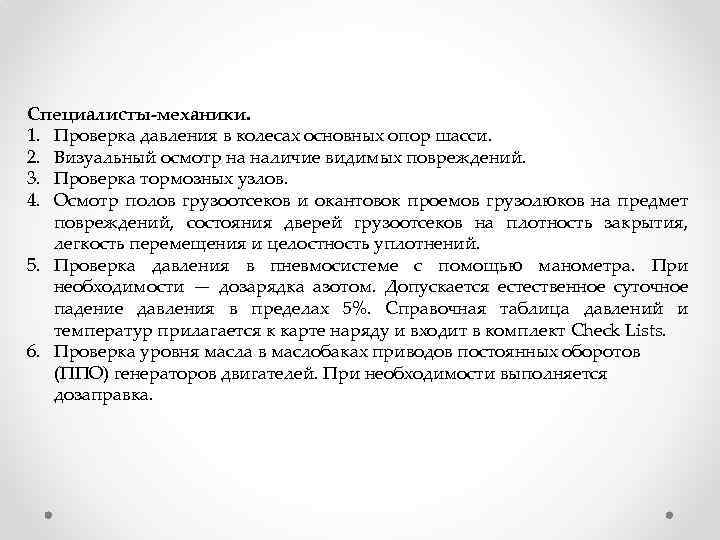 Специалисты-механики.
1. Проверка давления в колесах основных опор шасси.
2. Визуальный осмотр на наличие видимых повреждений.
3. Проверка тормозных узлов.
4. Осмотр полов грузоотсеков и окантовок проемов грузолюков на предмет повреждений, состояния дверей грузоотсеков на плотность закрытия, легкость перемещения и целостность уплотнений.
5. Проверка давления в пневмосистеме с помощью манометра. При необходимости — дозарядка азотом. Допускается естественное суточное падение давления в пределах 5%. Справочная таблица давлений и температур прилагается к карте наряду и входит в комплект Check Lists.
6. Проверка уровня масла в маслобаках приводов постоянных оборотов (ППО) генераторов двигателей. При необходимости выполняется дозаправка.